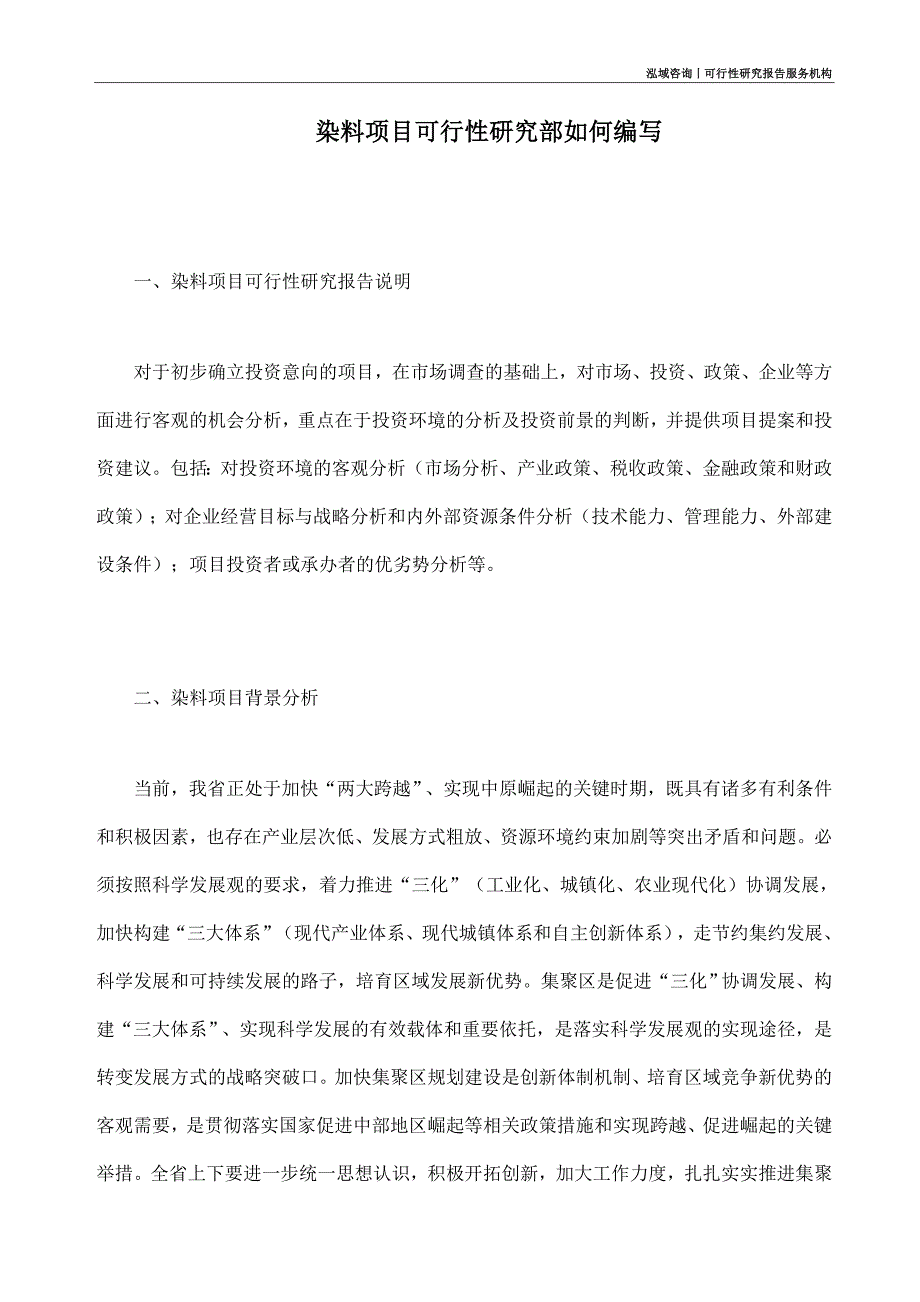 泓域咨询丨可行性研究报告服务机构

染料项目可行性研究部如何编写

一、染料项目可行性研究报告说明

对于初步确立投资意向的项目，在市场调查的基础上，对市场、投资、政策、企业等方面进行客观的机会分析，重点在于投资环境的分析及投资前景的判断，并提供项目提案和投资建议。包括：对投资环境的客观分析（市场分析、产业政策、税收政策、金融政策和财政政策）；对企业经营目标与战略分析和内外部资源条件分析（技术能力、管理能力、外部建设条件）；项目投资者或承办者的优劣势分析等。

二、染料项目背景分析

当前，我省正处于加快“两大跨越”、实现中原崛起的关键时期，既具有诸多有利条件和积极因素，也存在产业层次低、发展方式粗放、资源环境约束加剧等突出矛盾和问题。必须按照科学发展观的要求，着力推进“三化”（工业化、城镇化、农业现代化）协调发展，加快构建“三大体系”（现代产业体系、现代城镇体系和自主创新体系），走节约集约发展、科学发展和可持续发展的路子，培育区域发展新优势。集聚区是促进“三化”协调发展、构建“三大体系”、实现科学发展的有效载体和重要依托，是落实科学发展观的实现途径，是转变发展方式的战略突破口。加快集聚区规划建设是创新体制机制、培育区域竞争新优势的客观需要，是贯彻落实国家促进中部地区崛起等相关政策措施和实现跨越、促进崛起的关键举措。全省上下要进一步统一思想认识，积极开拓创新，加大工作力度，扎扎实实推进集聚